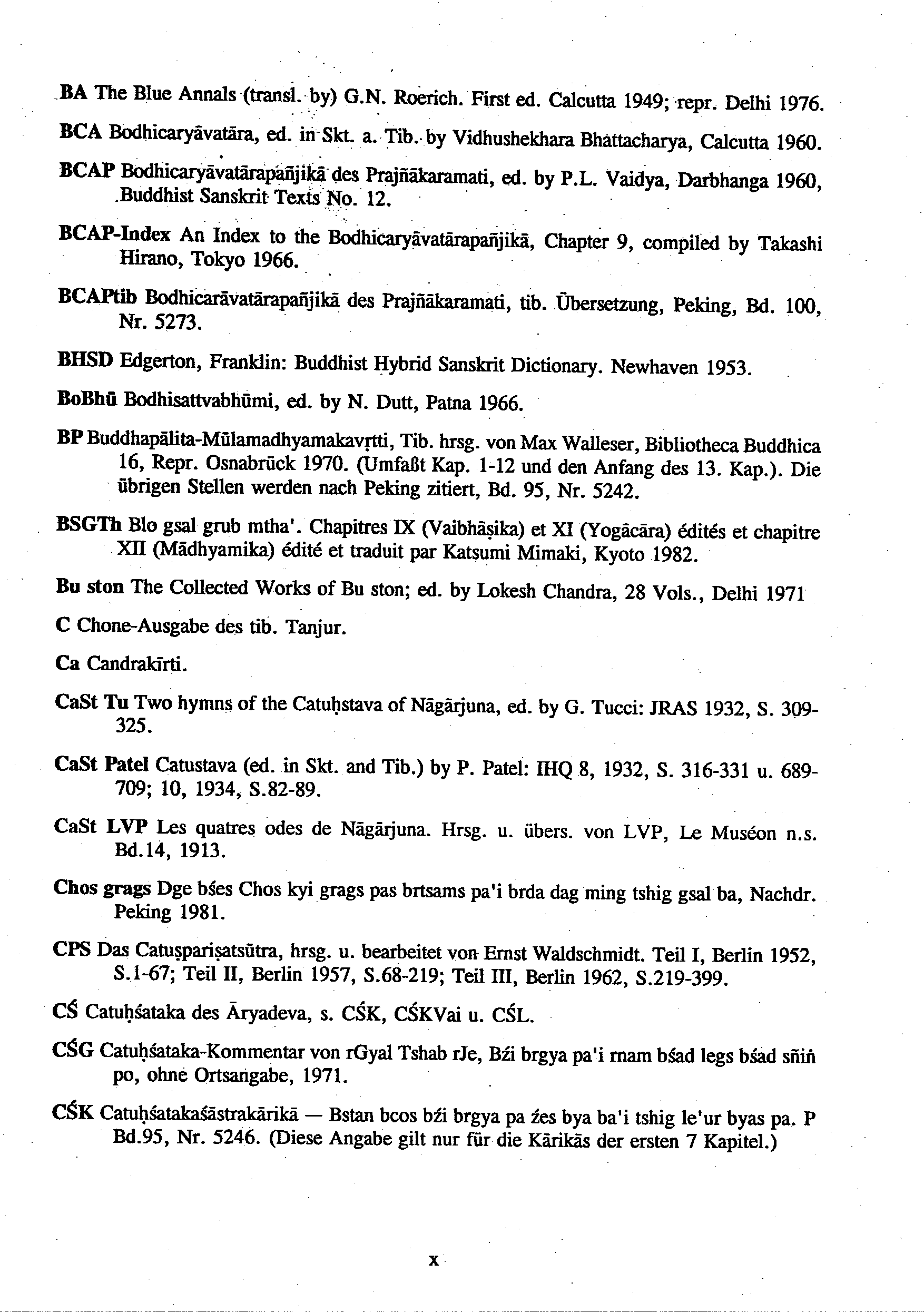 BA The Blue Annals (transl. by) G.N. Roerich. First ed. Calcutta 1949; repr. Delhi 1976.

BCA Bodhicaryāvatāra, ed. in Skt. a. Tib. by Vidhushekhara Bhattacharya, Calcutta 1960.

BCAP Bodhicaryāvatārapañjikā des Prajñākaramati, ed. by P.L. Vaidya, Darbhanga 1960, Buddhist Sanskrit Texts No. 12.

BCAP-Index An Index to the Bodhicaryāvatārapañjikā, Chapter 9, compiled by Takashi Hirano, Tokyo 1966.

BCAPtib Bodhicarāvatārapañjikā des Prajñākaramati, tib. Übersetzung, Peking, Bd. 100, Nr. 5273.

BHSD Edgerton, Franklin: Buddhist Hybrid Sanskrit Dictionary. Newhaven 1953.

BoBhū Bodhisattvabhūmi, ed. by N. Dutt, Patna 1966.

BP Buddhapālita-Mūlamadhyamakavṛtti, Tib. hrsg. von Max Walleser, Bibliotheca Buddhica 16, Repr. Osnabrück 1970. (Umfaßt Kap. 1-12 und den Anfang des 13. Kap.). Die übrigen Stellen werden nach Peking zitiert, Bd. 95, Nr. 5242.

BSGTh Blo gsal grub mtha'. Chapitres IX (Vaibhāṣika) et XI (Yogācāra) édités et chapitre XII (Mādhyamika) édité et traduit par Katsumi Mimaki, Kyoto 1982.

Bu ston The Collected Works of Bu ston; ed. by Lokesh Chandra, 28 Vols., Delhi 1971

C Chone-Ausgabe des tib. Tanjur.

Ca Candrakīrti.

CaSt Tu Two hymns of the Catuḥstava of Nāgārjuna, ed. by G. Tucci: JRAS 1932, S. 309-325.

CaSt Patel Catustava (ed. in Skt. and Tib.) by P. Patel: IHQ 8, 1932, S. 316-331 u. 689-709; 10, 1934, S.82-89.

CaSt LVP Les quatres odes de Nāgārjuna. Hrsg. u. übers. von LVP, Le Muséon n.s. Bd.14, 1913.

Chos grags Dge bśes Chos kyi grags pas brtsams pa'i brda dag ming tshig gsal ba, Nachdr. Peking 1981.

CPS Das Catuṣpariṣatsūtra, hrsg. u. bearbeitet von Ernst Waldschmidt. Teil I, Berlin 1952, S.1-67; Teil II, Berlin 1957, S.68-219; Teil III, Berlin 1962, S.219-399.

CŚ Catuḥśataka des Āryadeva, s. CŚK, CŚKVai u. CŚL.

CŚG Catuḥśataka-Kommentar von rGyal Tshab rJe, Bźi brgya pa'i rnam bśad legs bśad sñiṅ po, ohne Ortsangabe, 1971.

CŚK Catuḥśatakaśāstrakārikā — Bstan bcos bźi brgya pa źes bya ba'i tshig le'ur byas pa. P Bd.95, Nr. 5246. (Diese Angabe gilt nur für die Kārikās der ersten 7 Kapitel.)

x